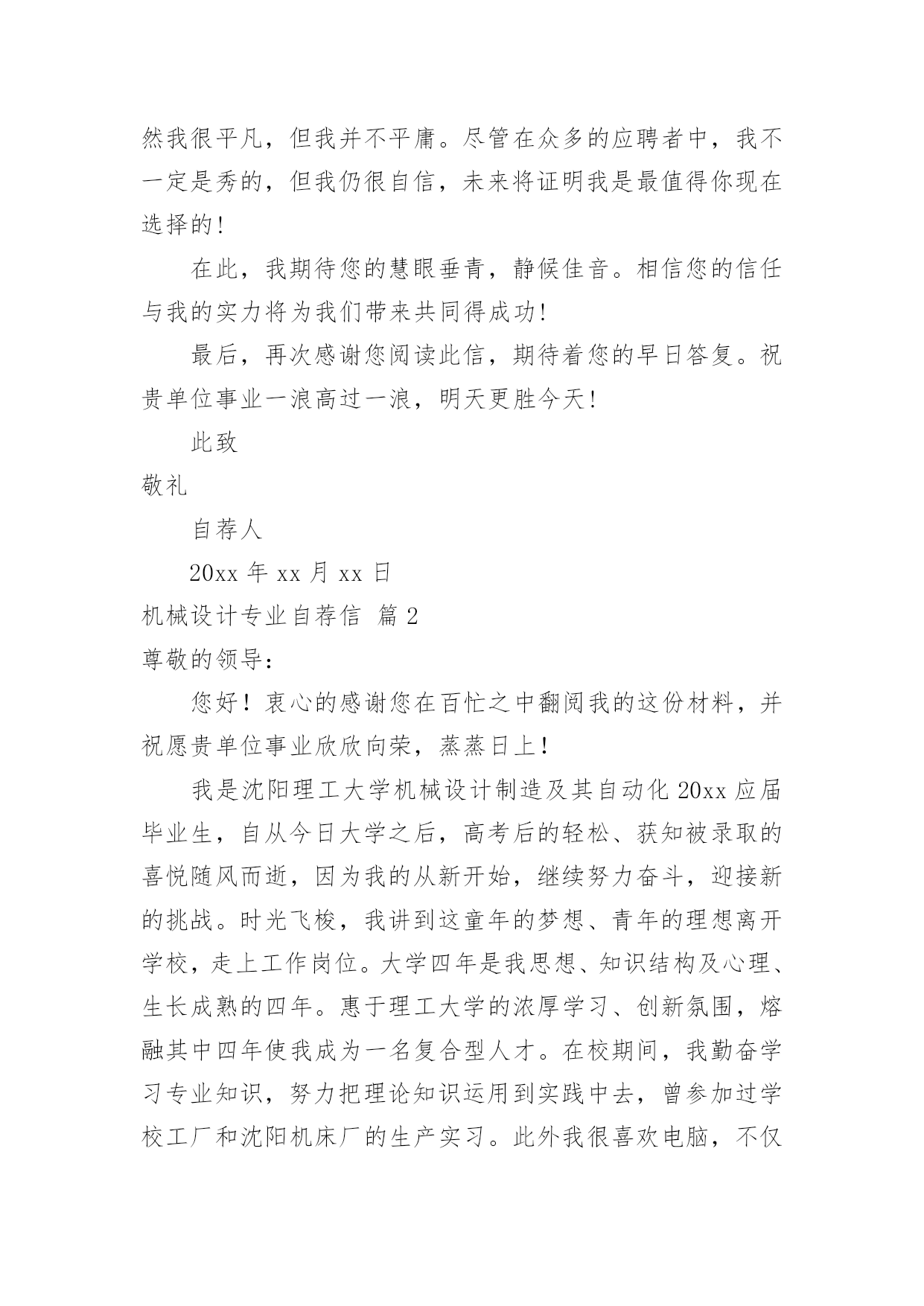 然我很平凡，但我并不平庸。尽管在众多的应聘者中，我不一定是秀的，但我仍很自信，未来将证明我是最值得你现在选择的!

在此，我期待您的慧眼垂青，静候佳音。相信您的信任与我的实力将为我们带来共同得成功!

最后，再次感谢您阅读此信，期待着您的早日答复。祝贵单位事业一浪高过一浪，明天更胜今天!

此致

敬礼

自荐人

20xx 年 xx 月 xx 日

机械设计专业自荐信 篇 2

尊敬的领导：

您好！衷心的感谢您在百忙之中翻阅我的这份材料，并祝愿贵单位事业欣欣向荣，蒸蒸日上！

我是沈阳理工大学机械设计制造及其自动化 20xx 应届毕业生，自从今日大学之后，高考后的轻松、获知被录取的喜悦随风而逝，因为我的从新开始，继续努力奋斗，迎接新的挑战。时光飞梭，我讲到这童年的梦想、青年的理想离开学校，走上工作岗位。大学四年是我思想、知识结构及心理、生长成熟的四年。惠于理工大学的浓厚学习、创新氛围，熔融其中四年使我成为一名复合型人才。在校期间，我勤奋学习专业知识，努力把理论知识运用到实践中去，曾参加过学校工厂和沈阳机床厂的生产实习。此外我很喜欢电脑，不仅